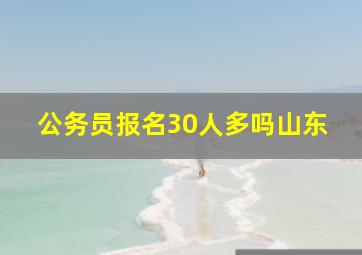 公务员报名30人多吗山东